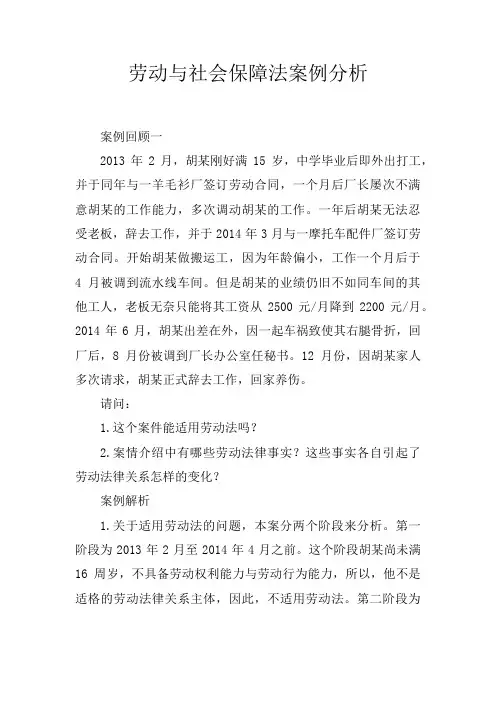 劳动与社会保障法案例分析

案例回顾一

2013 年 2 月，胡某刚好满 15 岁，中学毕业后即外出打工，并于同年与一羊毛衫厂签订劳动合同，一个月后厂长屡次不满意胡某的工作能力，多次调动胡某的工作。一年后胡某无法忍受老板，辞去工作，并于 2014 年 3 月与一摩托车配件厂签订劳动合同。开始胡某做搬运工，因为年龄偏小，工作一个月后于 4 月被调到流水线车间。但是胡某的业绩仍旧不如同车间的其他工人，老板无奈只能将其工资从 2500 元/月降到 2200 元/月。2014 年 6 月，胡某出差在外，因一起车祸致使其右腿骨折，回厂后，8 月份被调到厂长办公室任秘书。12 月份，因胡某家人多次请求，胡某正式辞去工作，回家养伤。

请问：

1.这个案件能适用劳动法吗？

2.案情介绍中有哪些劳动法律事实？这些事实各自引起了劳动法律关系怎样的变化？

案例解析

1.关于适用劳动法的问题，本案分两个阶段来分析。第一阶段为 2013 年 2 月至 2014 年 4 月之前。这个阶段胡某尚未满 16 周岁，不具备劳动权利能力与劳动行为能力，所以，他不是适格的劳动法律关系主体，因此，不适用劳动法。第二阶段为